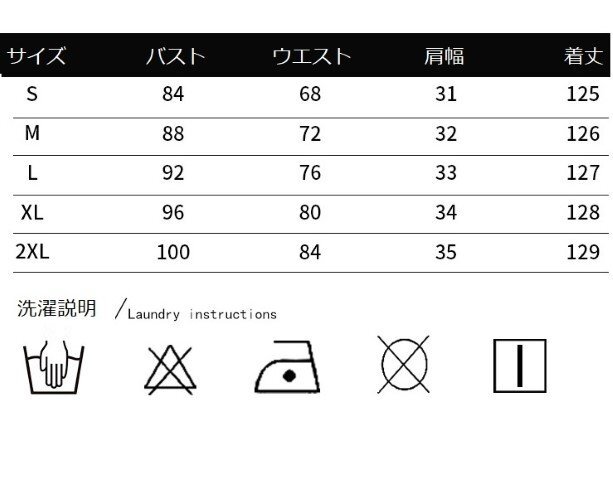 | サイズ | バスト | ウエスト | 肩幅 | 着丈 |
|---|---|---|---|---|
| S | 84 | 68 | 31 | 125 |
| M | 88 | 72 | 32 | 126 |
| L | 92 | 76 | 33 | 127 |
| XL | 96 | 80 | 34 | 128 |
| 2XL | 100 | 84 | 35 | 129 |

洗濯説明 /Laundry instructions